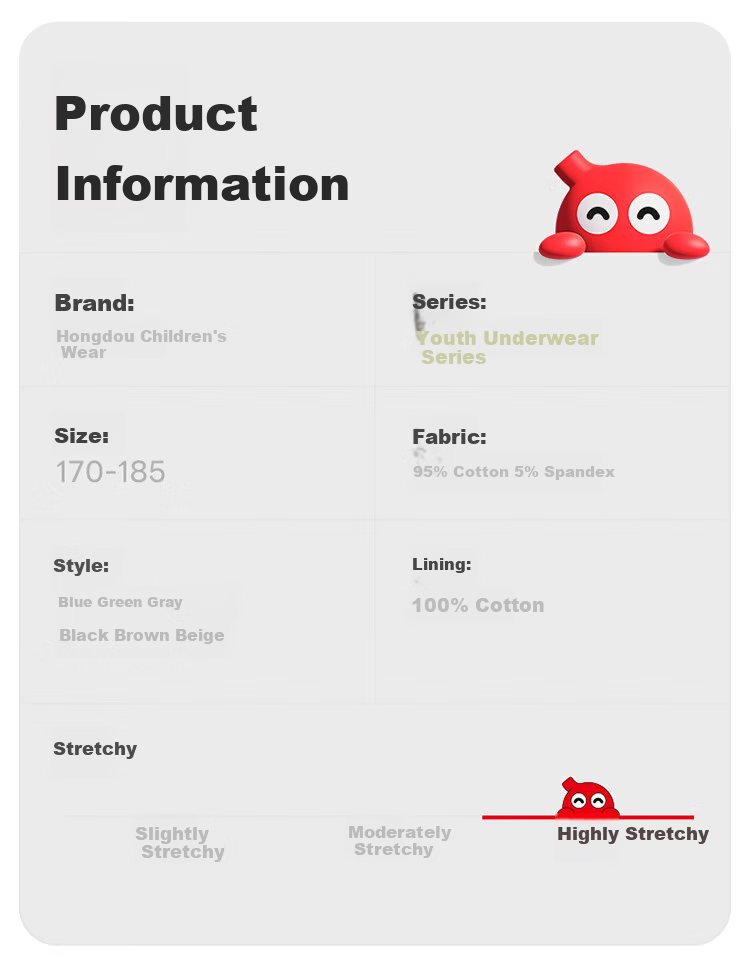 Product Information

Brand:
Hongdou Children's Wear

Series:
Youth Underwear Series

Size:
170-185

Fabric:
95% Cotton 5% Spandex

Style:
Blue Green Gray
Black Brown Beige

Lining:
100% Cotton

Stretchy

Slightly Stretchy

Moderately Stretchy

Highly Stretchy